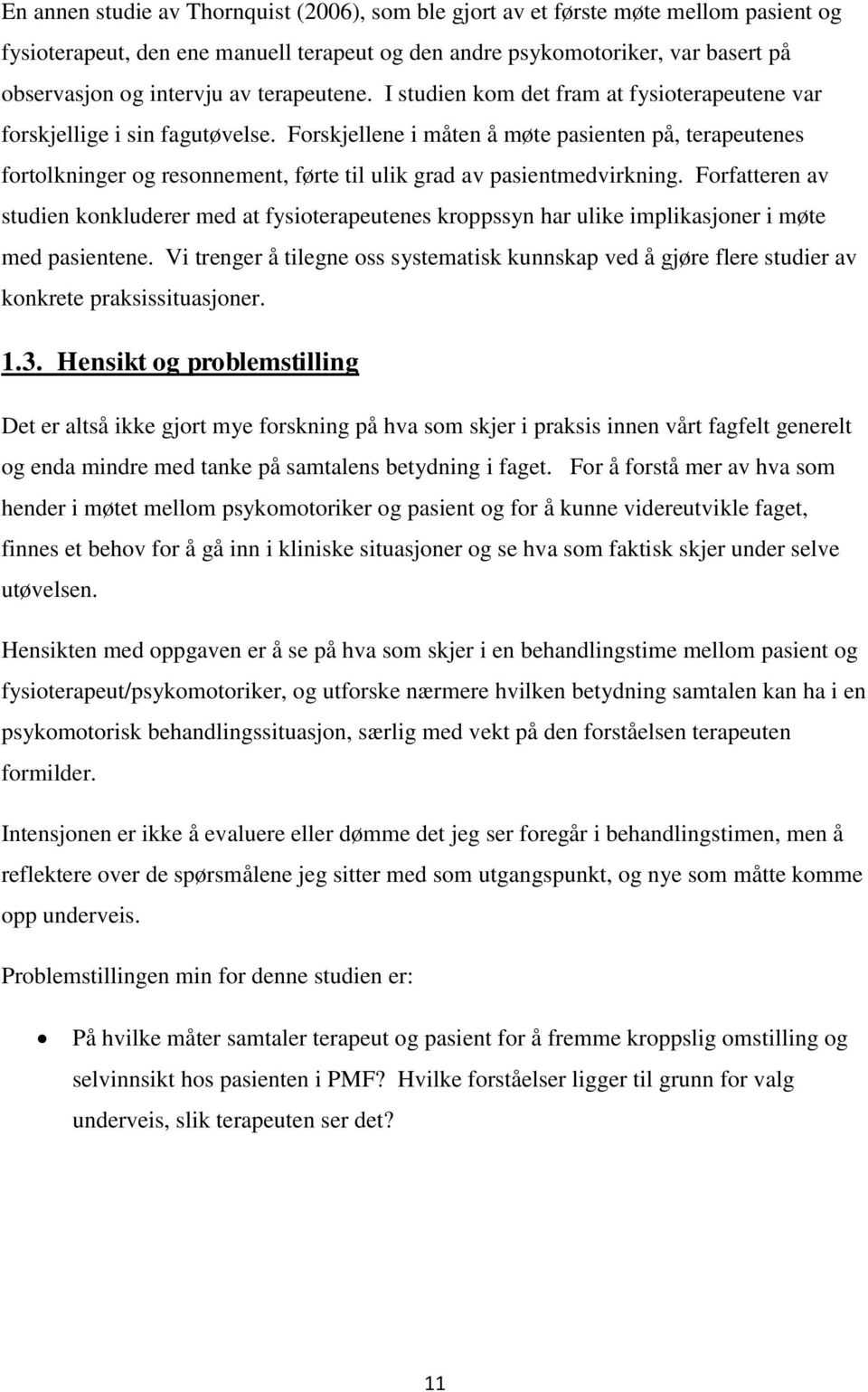 En annen studie av Thornquist (2006), som ble gjort av et første møte mellom pasient og fysioterapeut, den ene manuell terapeut og den andre psykomotoriker, var basert på observasjon og intervju av terapeutene. I studien kom det fram at fysioterapeutene var forskjellige i sin fagutøvelse. Forskjellene i måten å møte pasienten på, terapeutenes fortolkninger og resonnement, førte til ulik grad av pasientmedvirkning. Forfatteren av studien konkluderer med at fysioterapeutenes kroppssyn har ulike implikasjoner i møte med pasientene. Vi trenger å tilegne oss systematisk kunnskap ved å gjøre flere studier av konkrete praksissituasjoner.

1.3. Hensikt og problemstilling

Det er altså ikke gjort mye forskning på hva som skjer i praksis innen vårt fagfelt generelt og enda mindre med tanke på samtalens betydning i faget. For å forstå mer av hva som hender i møtet mellom psykomotoriker og pasient og for å kunne videreutvikle faget, finnes et behov for å gå inn i kliniske situasjoner og se hva som faktisk skjer under selve utøvelsen.

Hensikten med oppgaven er å se på hva som skjer i en behandlingstime mellom pasient og fysioterapeut/psykomotoriker, og utforske nærmere hvilken betydning samtalen kan ha i en psykomotorisk behandlingssituasjon, særlig med vekt på den forståelsen terapeuten formilder.

Intensjonen er ikke å evaluere eller dømme det jeg ser foregår i behandlingstimen, men å reflektere over de spørsmålene jeg sitter med som utgangspunkt, og nye som måtte komme opp underveis.

Problemstillingen min for denne studien er:

• På hvilke måter samtaler terapeut og pasient for å fremme kroppslig omstilling og selvinnsikt hos pasienten i PMF? Hvilke forståelser ligger til grunn for valg underveis, slik terapeuten ser det?

11